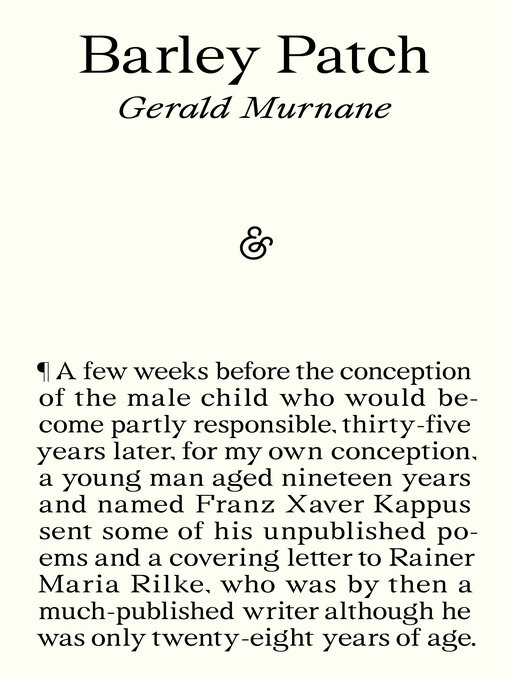 Barley Patch
Gerald Murnane

&

¶ A few weeks before the conception of the male child who would become partly responsible, thirty-five years later, for my own conception, a young man aged nineteen years and named Franz Xaver Kappus sent some of his unpublished poems and a covering letter to Rainer Maria Rilke, who was by then a much-published writer although he was only twenty-eight years of age.